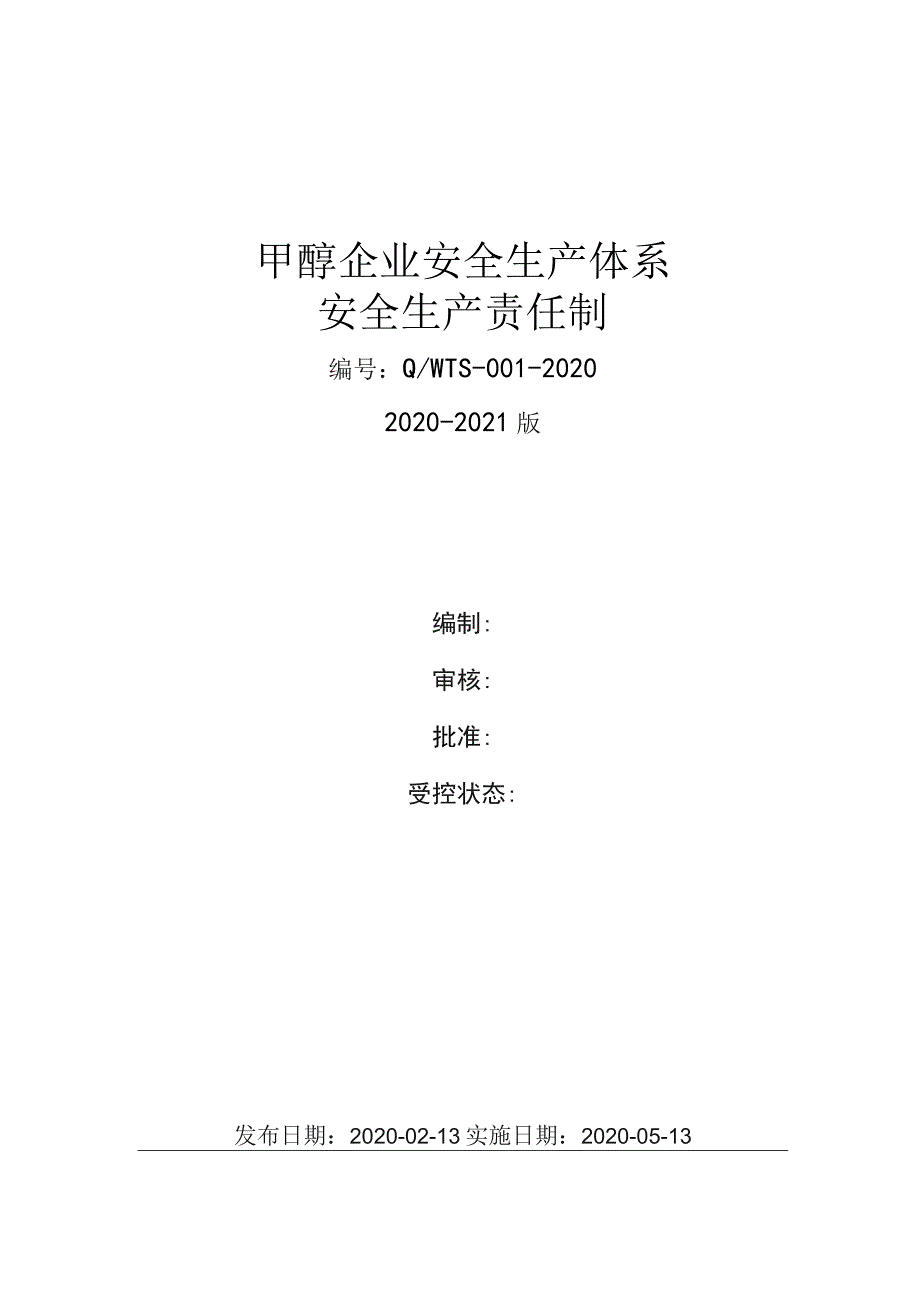 甲醇企业安全生产体系
安全生产责任制

编号：Q/WTS-001-2020

2020-2021版

编制:

审核:

批准:

受控状态:

发布日期：2020-02-13 实施日期：2020-05-13